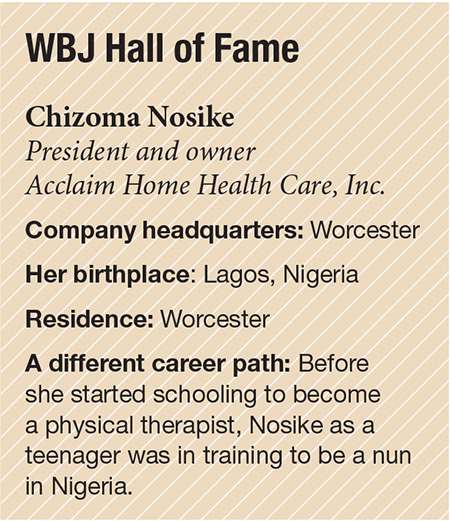 WBJ Hall of Fame

Chizoma Nosike
President and owner
Acclaim Home Health Care, Inc.

Company headquarters: Worcester

Her birthplace: Lagos, Nigeria

Residence: Worcester

A different career path: Before she started schooling to become a physical therapist, Nosike as a teenager was in training to be a nun in Nigeria.